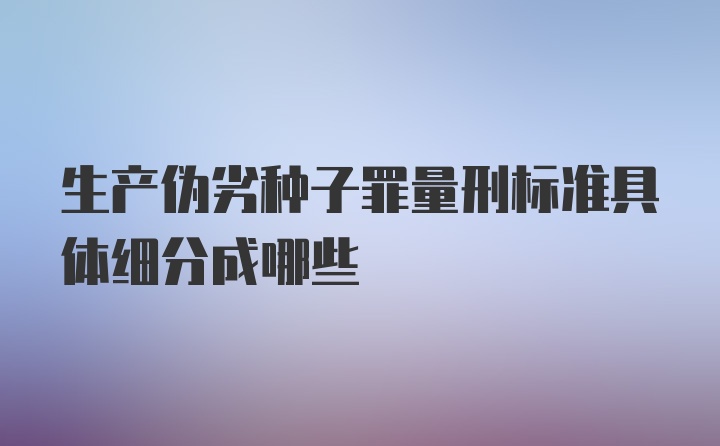 生产伪劣种子罪量刑标准具体细分成哪些